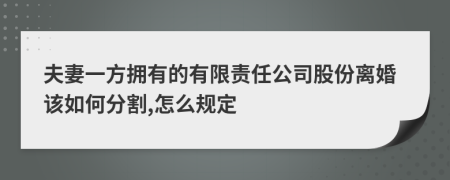 夫妻一方拥有的有限责任公司股份离婚该如何分割,怎么规定